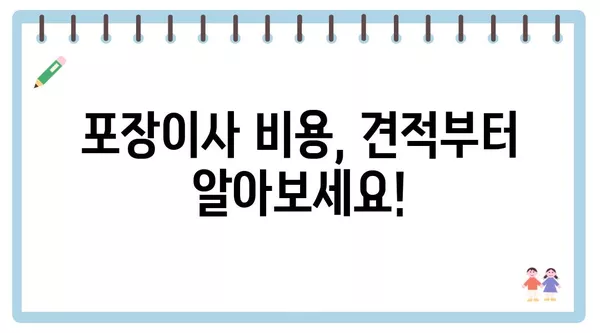 포장이사 비용, 견적부터 알아보세요!